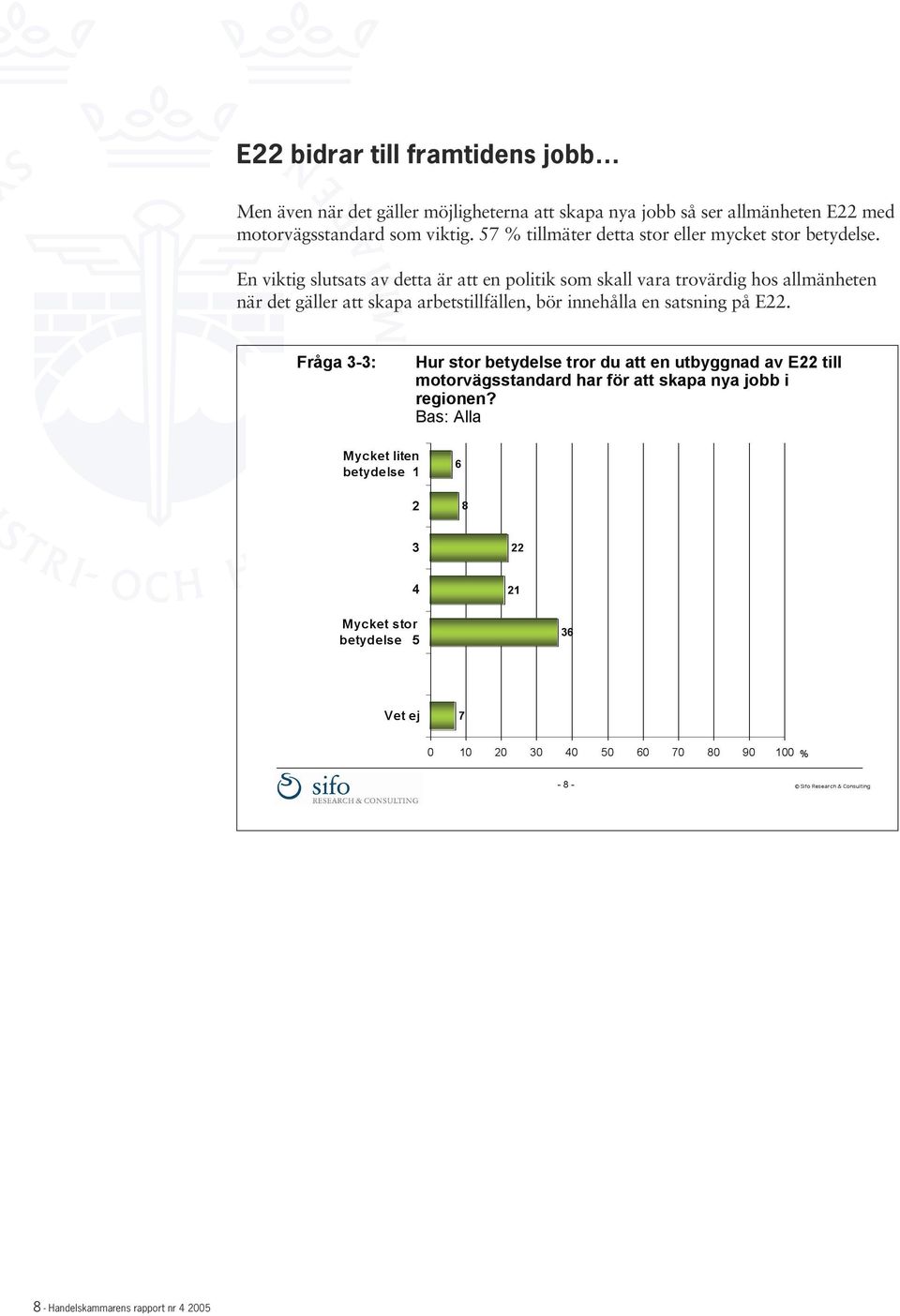 E22 bidrar till framtidens jobb…

Men även när det gäller möjligheterna att skapa nya jobb så ser allmänheten E22 med motorvägsstandard som viktig. 57 % tillmäter detta stor eller mycket stor betydelse.

En viktig slutsats av detta är att en politik som skall vara trovärdig hos allmänheten när det gäller att skapa arbetstillfällen, bör innehålla en satsning på E22.

Fråga 3-3: Hur stor betydelse tror du att en utbyggnad av E22 till motorvägsstandard har för att skapa nya jobb i regionen?
Bas: Alla

Mycket liten betydelse 1 6
2 8
3 22
4 21
Mycket stor betydelse 5 36
Vet ej 7

0 10 20 30 40 50 60 70 80 90 100 %

sifo RESEARCH & CONSULTING

- 8 -

© Sifo Research & Consulting

8 - Handelskammarens rapport nr 4 2005